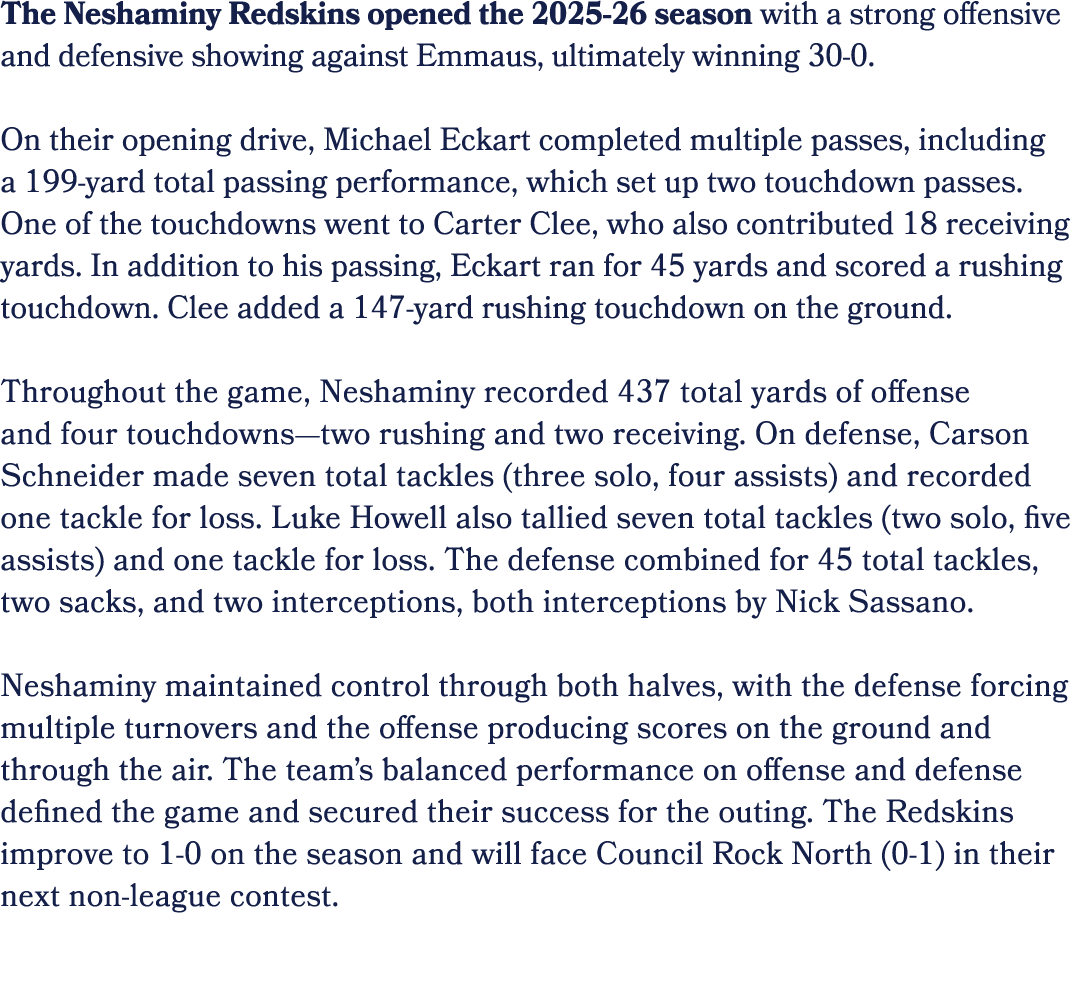 The Neshaminy Redskins opened the 2025-26 season with a strong offensive and defensive showing against Emmaus, ultimately winning 30-0.

On their opening drive, Michael Eckart completed multiple passes, including a 199-yard total passing performance, which set up two touchdown passes. One of the touchdowns went to Carter Clee, who also contributed 18 receiving yards. In addition to his passing, Eckart ran for 45 yards and scored a rushing touchdown. Clee added a 147-yard rushing touchdown on the ground.

Throughout the game, Neshaminy recorded 437 total yards of offense and four touchdowns—two rushing and two receiving. On defense, Carson Schneider made seven total tackles (three solo, four assists) and recorded one tackle for loss. Luke Howell also tallied seven total tackles (two solo, five assists) and one tackle for loss. The defense combined for 45 total tackles, two sacks, and two interceptions, both interceptions by Nick Sassano.

Neshaminy maintained control through both halves, with the defense forcing multiple turnovers and the offense producing scores on the ground and through the air. The team's balanced performance on offense and defense defined the game and secured their success for the outing. The Redskins improve to 1-0 on the season and will face Council Rock North (0-1) in their next non-league contest.